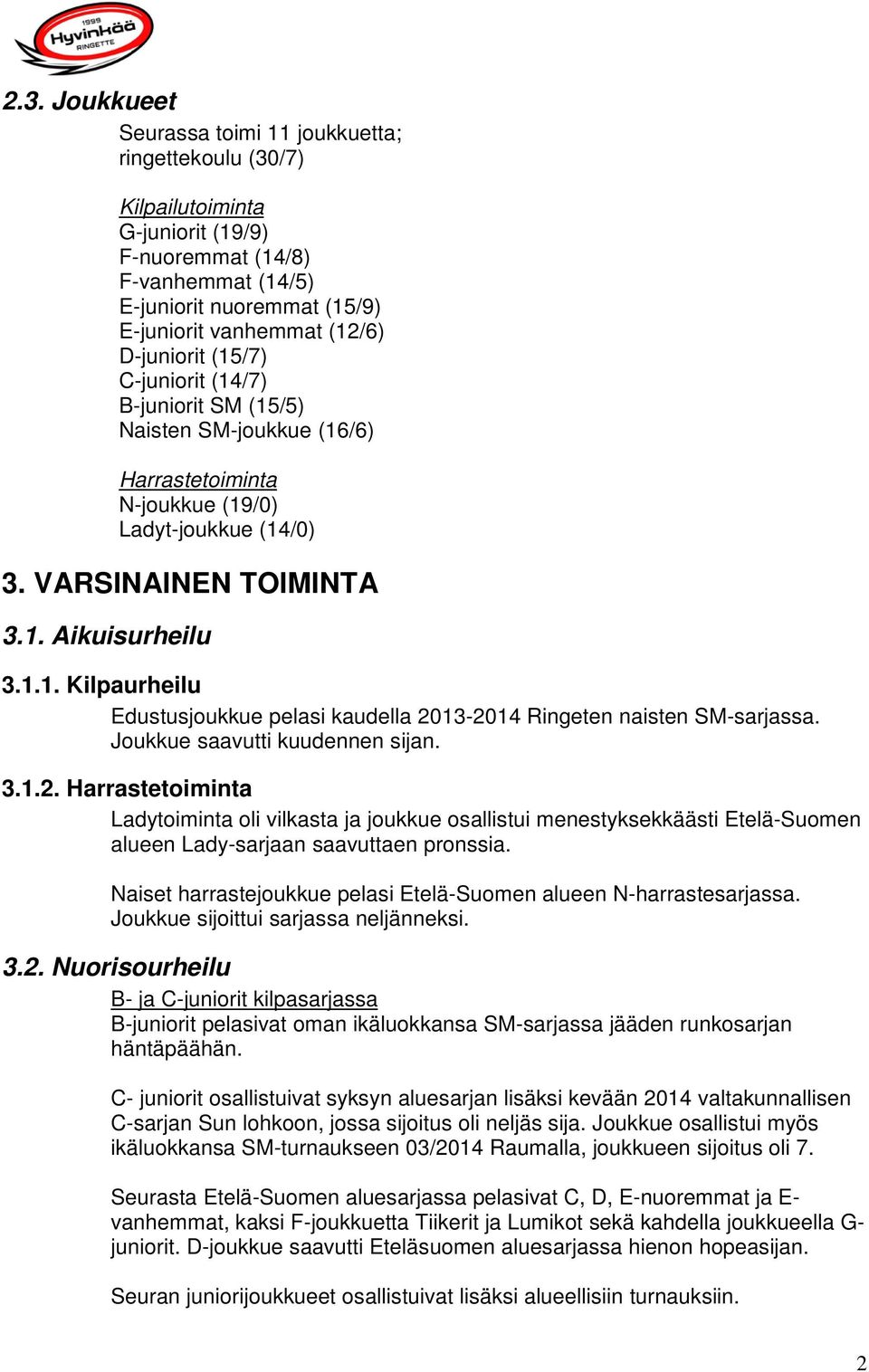 1999 Hyvinkää RINGETTE

2.3. Joukkueet

Seurassa toimi 11 joukkuetta;
ringettekoulu (30/7)

Kilpailutoiminta
G-juniorit (19/9)
F-nuoremmat (14/8)
F-vanhemmat (14/5)
E-juniorit nuoremmat (15/9)
E-juniorit vanhemmat (12/6)
D-juniorit (15/7)
C-juniorit (14/7)
B-juniorit SM (15/5)
Naisten SM-joukkue (16/6)

Harrastetoiminta
N-joukkue (19/0)
Ladyt-joukkue (14/0)

3. VARSINAINEN TOIMINTA

3.1. Aikuisurheilu

3.1.1. Kilpaurheilu

Edustusjoukkue pelasi kaudella 2013-2014 Ringeten naisten SM-sarjassa. Joukkue saavutti kuudennen sijan.

3.1.2. Harrastetoiminta

Ladytoiminta oli vilkasta ja joukkue osallistui menestyksekkäästi Etelä-Suomen alueen Lady-sarjaan saavuttaen pronssia.

Naiset harrastejoukkue pelasi Etelä-Suomen alueen N-harrastesarjassa. Joukkue sijoittui sarjassa neljänneksi.

3.2. Nuorisourheilu

B- ja C-juniorit kilpasarjassa
B-juniorit pelasivat oman ikäluokkansa SM-sarjassa jääden runkosarjan häntäpäähän.

C- juniorit osallistuivat syksyn aluesarjan lisäksi kevään 2014 valtakunnallisen C-sarjan Sun lohkoon, jossa sijoitus oli neljäs sija. Joukkue osallistui myös ikäluokkansa SM-turnaukseen 03/2014 Raumalla, joukkueen sijoitus oli 7.

Seurasta Etelä-Suomen aluesarjassa pelasivat C, D, E-nuoremmat ja E-vanhemmat, kaksi F-joukkuetta Tiikerit ja Lumikot sekä kahdella joukkueella G-juniorit. D-joukkue saavutti Eteläsuomen aluesarjassa hienon hopeasijan.

Seuran juniorijoukkueet osallistuivat lisäksi alueellisiin turnauksiin.

2